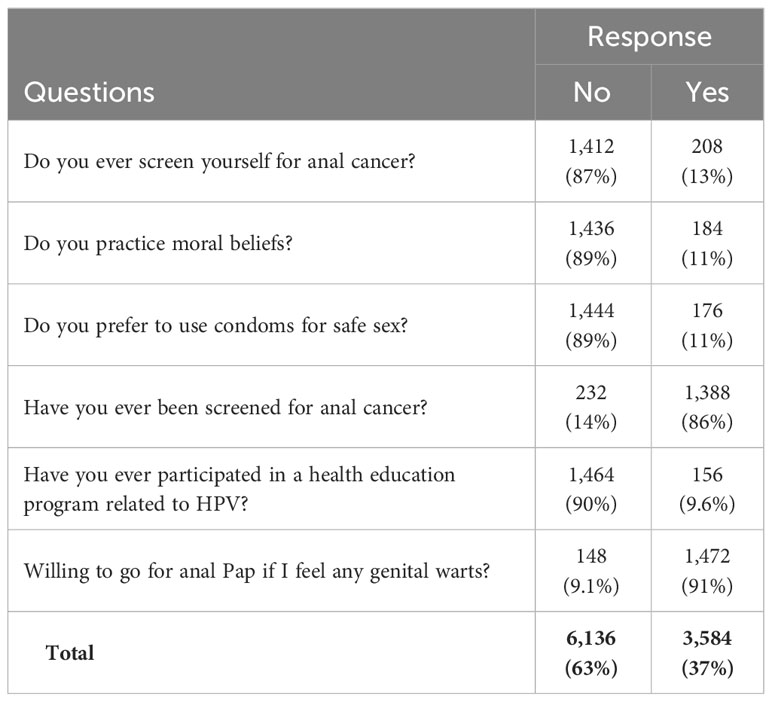 | Questions | Response No | Response Yes |
|---|---|---|
| Do you ever screen yourself for anal cancer? | 1,412 (87%) | 208 (13%) |
| Do you practice moral beliefs? | 1,436 (89%) | 184 (11%) |
| Do you prefer to use condoms for safe sex? | 1,444 (89%) | 176 (11%) |
| Have you ever been screened for anal cancer? | 232 (14%) | 1,388 (86%) |
| Have you ever participated in a health education program related to HPV? | 1,464 (90%) | 156 (9.6%) |
| Willing to go for anal Pap if I feel any genital warts? | 148 (9.1%) | 1,472 (91%) |
| **Total** | **6,136 (63%)** | **3,584 (37%)** |